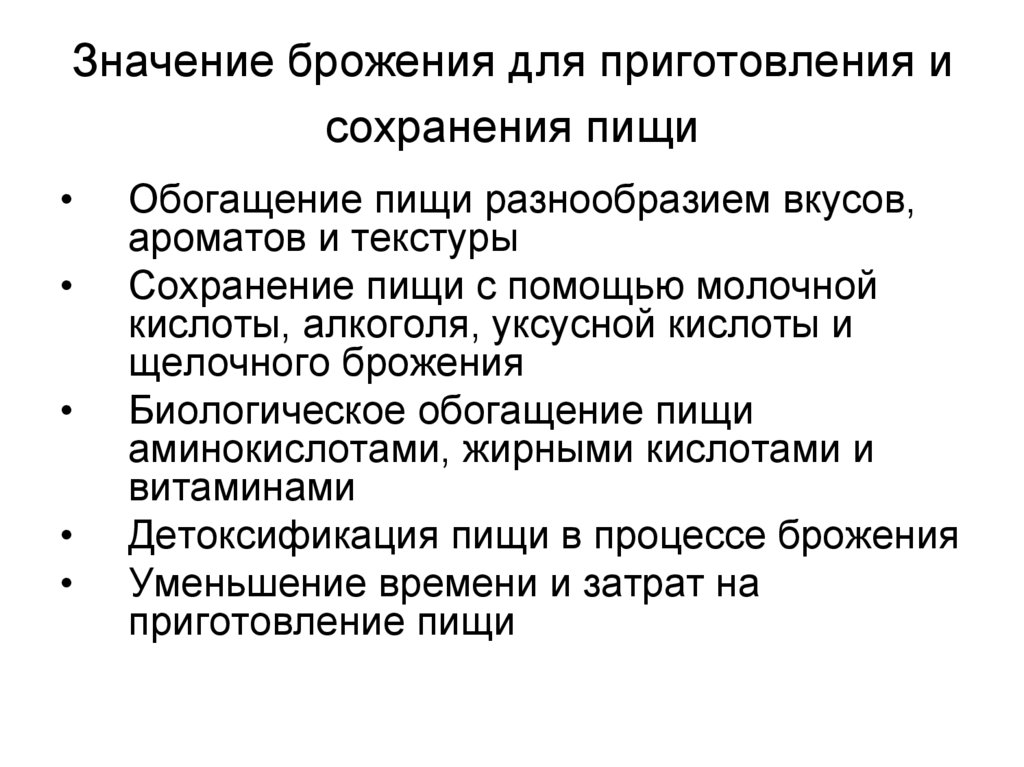 Значение брожения для приготовления и сохранения пищи

• Обогащение пищи разнообразием вкусов, ароматов и текстуры
• Сохранение пищи с помощью молочной кислоты, алкоголя, уксусной кислоты и щелочного брожения
• Биологическое обогащение пищи аминокислотами, жирными кислотами и витаминами
• Детоксификация пищи в процессе брожения
• Уменьшение времени и затрат на приготовление пищи